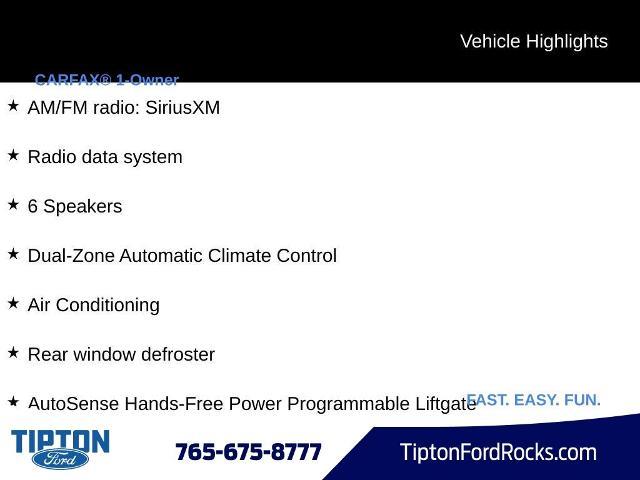 Vehicle Highlights

CARFAX® 1-Owner

★ AM/FM radio: SiriusXM

★ Radio data system

★ 6 Speakers

★ Dual-Zone Automatic Climate Control

★ Air Conditioning

★ Rear window defroster

★ AutoSense Hands-Free Power Programmable Liftgate

FAST. EASY. FUN.

TIPTON
Ford

765-675-8777

TiptonFordRocks.com